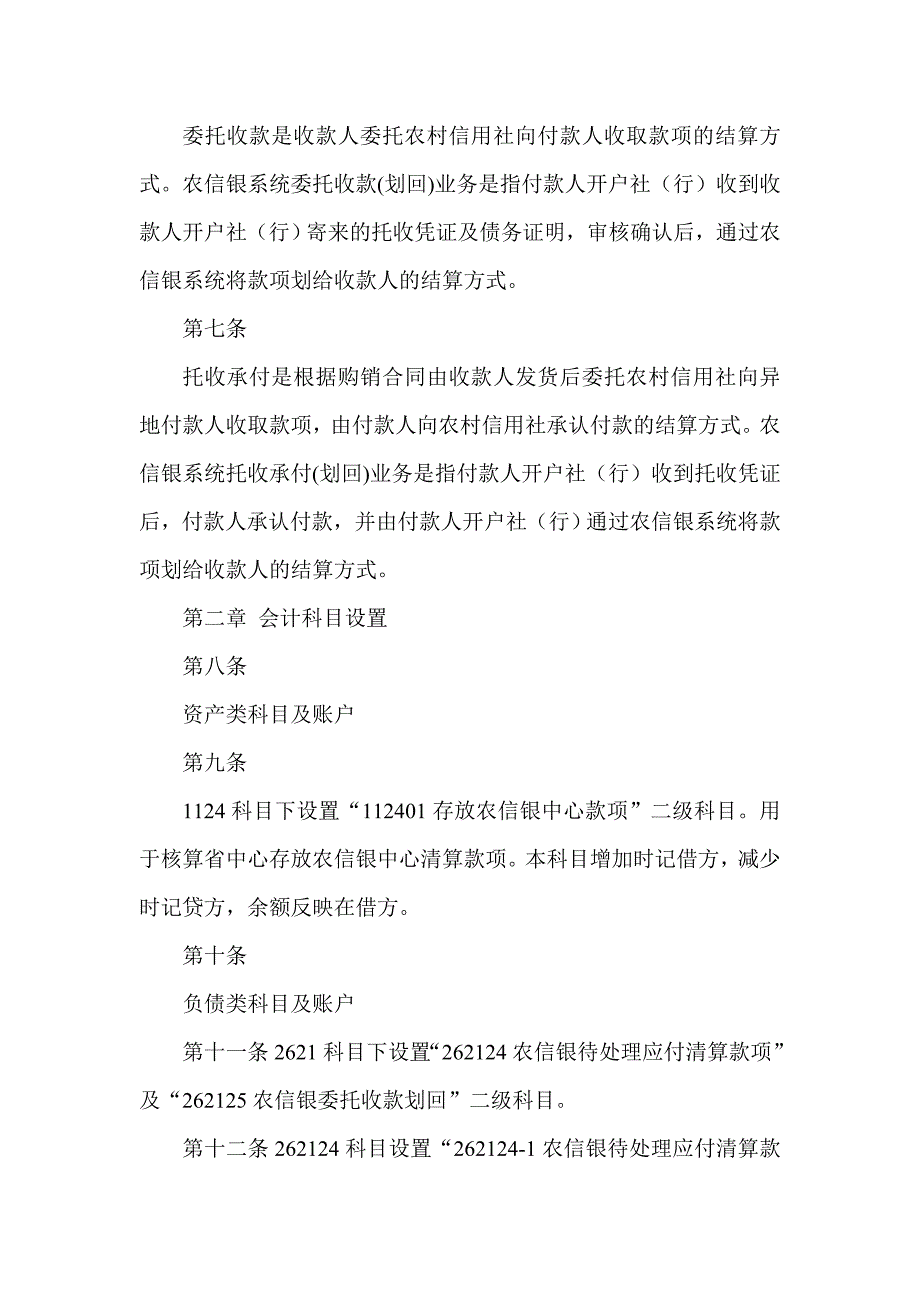 委托收款是收款人委托农村信用社向付款人收取款项的结算方式。农信银系统委托收款(划回)业务是指付款人开户社（行）收到收款人开户社（行）寄来的托收凭证及债务证明，审核确认后，通过农信银系统将款项划给收款人的结算方式。

第七条

托收承付是根据购销合同由收款人发货后委托农村信用社向异地付款人收取款项，由付款人向农村信用社承认付款的结算方式。农信银系统托收承付(划回)业务是指付款人开户社（行）收到托收凭证后，付款人承认付款，并由付款人开户社（行）通过农信银系统将款项划给收款人的结算方式。

第二章 会计科目设置

第八条

资产类科目及账户

第九条

1124 科目下设置“112401 存放农信银中心款项”二级科目。用于核算省中心存放农信银中心清算款项。本科目增加时记借方，减少时记贷方，余额反映在借方。

第十条

负债类科目及账户

第十一条 2621 科目下设置“262124 农信银待处理应付清算款项”及“262125 农信银委托收款划回”二级科目。

第十二条 262124 科目设置“262124-1 农信银待处理应付清算款